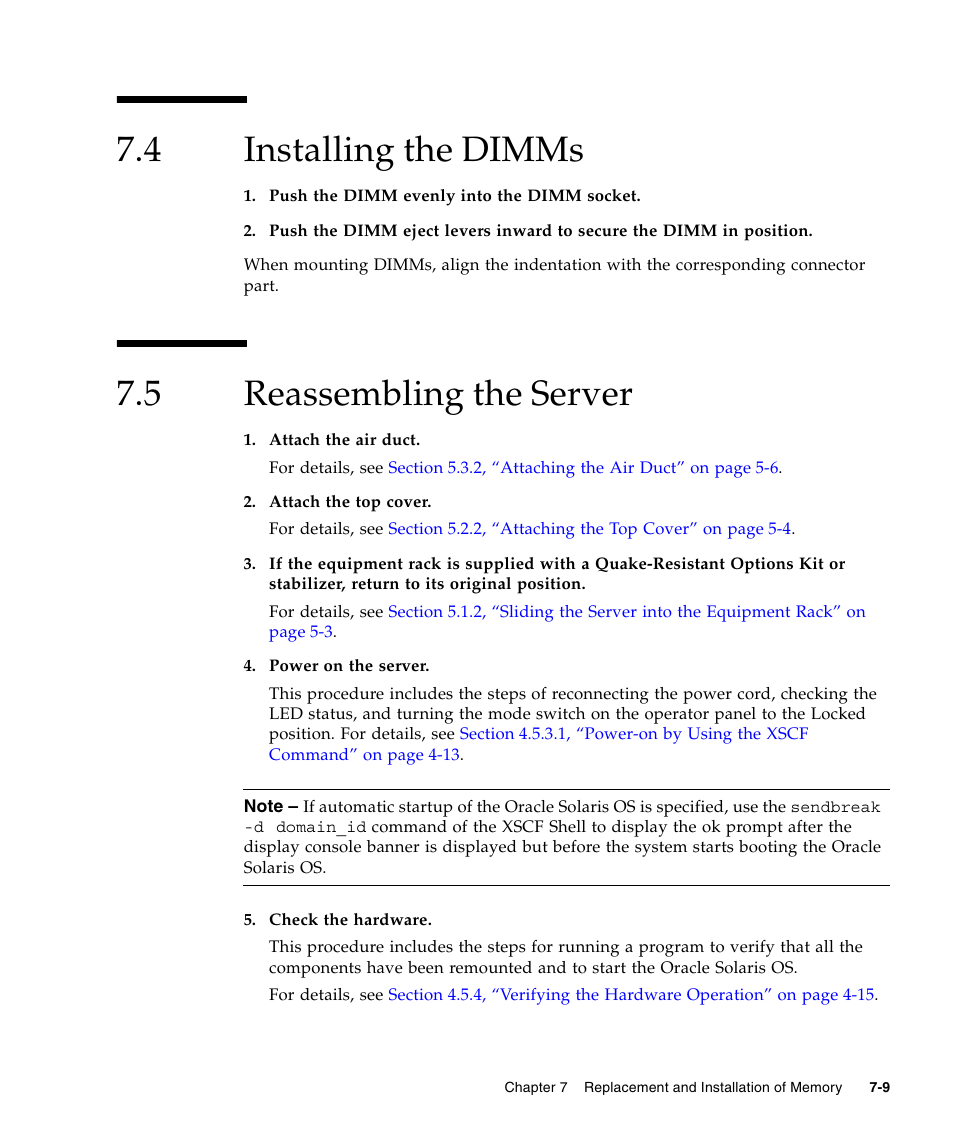 7.4 Installing the DIMMs

1. Push the DIMM evenly into the DIMM socket.

2. Push the DIMM eject levers inward to secure the DIMM in position.

When mounting DIMMs, align the indentation with the corresponding connector part.

7.5 Reassembling the Server

1. Attach the air duct.

For details, see Section 5.3.2, “Attaching the Air Duct” on page 5-6.

2. Attach the top cover.

For details, see Section 5.2.2, “Attaching the Top Cover” on page 5-4.

3. If the equipment rack is supplied with a Quake-Resistant Options Kit or stabilizer, return to its original position.

For details, see Section 5.1.2, “Sliding the Server into the Equipment Rack” on page 5-3.

4. Power on the server.

This procedure includes the steps of reconnecting the power cord, checking the LED status, and turning the mode switch on the operator panel to the Locked position. For details, see Section 4.5.3.1, “Power-on by Using the XSCF Command” on page 4-13.

Note – If automatic startup of the Oracle Solaris OS is specified, use the sendbreak -d domain_id command of the XSCF Shell to display the ok prompt after the display console banner is displayed but before the system starts booting the Oracle Solaris OS.

5. Check the hardware.

This procedure includes the steps for running a program to verify that all the components have been remounted and to start the Oracle Solaris OS.

For details, see Section 4.5.4, “Verifying the Hardware Operation” on page 4-15.

Chapter 7 Replacement and Installation of Memory 7-9